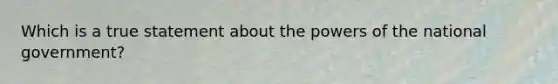 Which is a true statement about the powers of the national government?